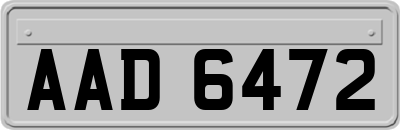 AAD 6472